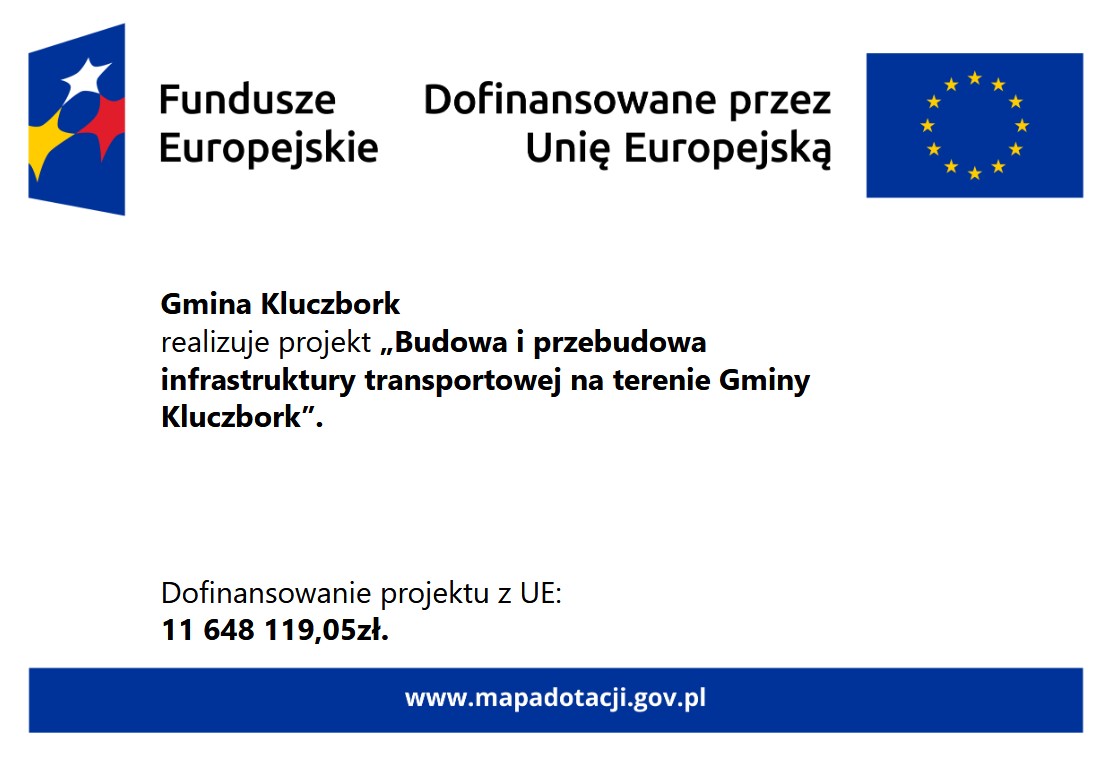 Fundusze Europejskie

Dofinansowane przez Unię Europejską

Gmina Kluczbork
realizuje projekt „Budowa i przebudowa infrastruktury transportowej na terenie Gminy Kluczbork”.

Dofinansowanie projektu z UE:
11 648 119,05zł.

www.mapadotacji.gov.pl